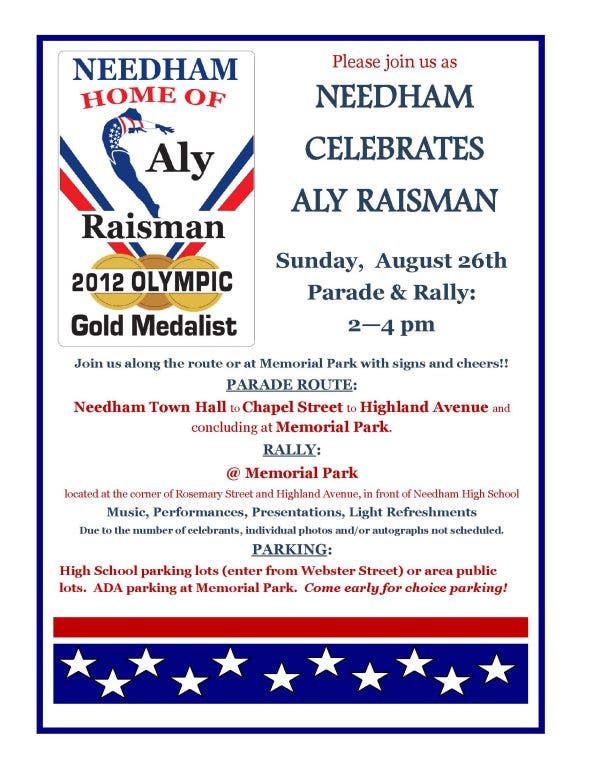 NEEDHAM
HOME OF
Aly
Raisman
2012 OLYMPIC
Gold Medalist

Please join us as
NEEDHAM
CELEBRATES
ALY RAISMAN

Sunday, August 26th
Parade & Rally:
2—4 pm

Join us along the route or at Memorial Park with signs and cheers!!

PARADE ROUTE:

Needham Town Hall to Chapel Street to Highland Avenue and concluding at Memorial Park.

RALLY:

@ Memorial Park

located at the corner of Rosemary Street and Highland Avenue, in front of Needham High School

Music, Performances, Presentations, Light Refreshments

Due to the number of celebrants, individual photos and/or autographs not scheduled.

PARKING:

High School parking lots (enter from Webster Street) or area public lots. ADA parking at Memorial Park. Come early for choice parking!